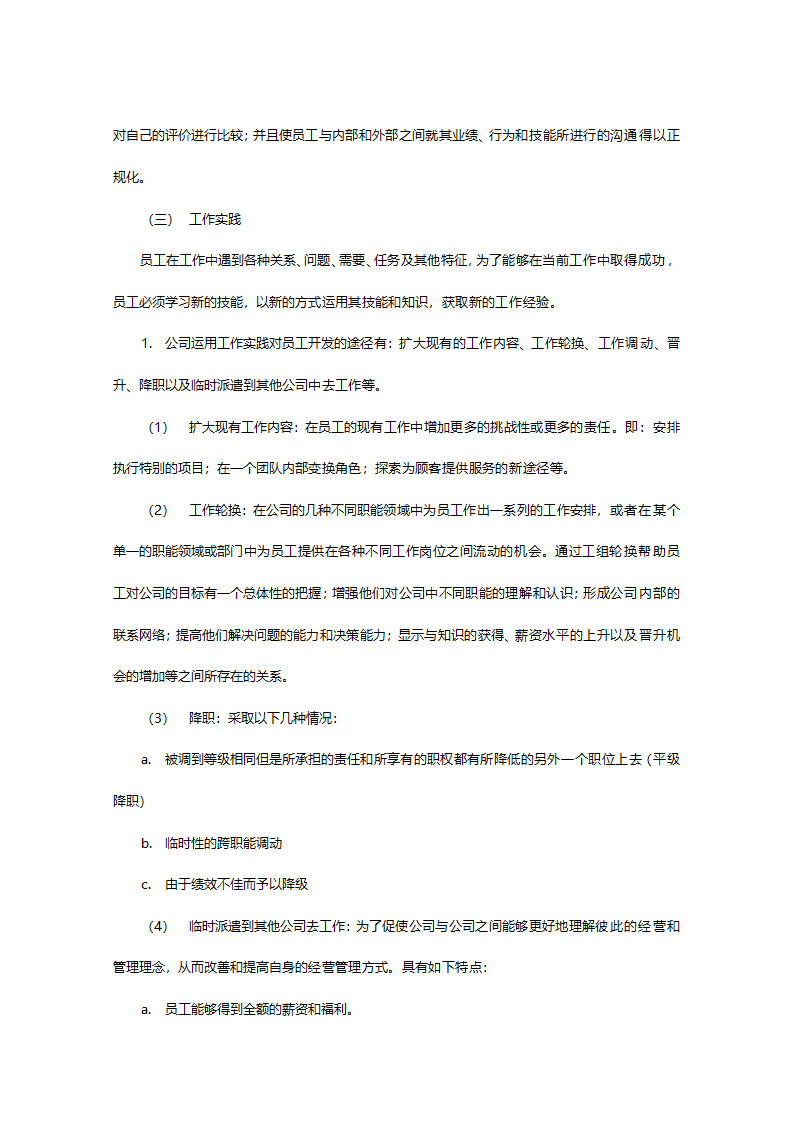 对自己的评价进行比较；并且使员工与内部和外部之间就其业绩、行为和技能所进行的沟通得以正规化。

（三） 工作实践

员工在工作中遇到各种关系、问题、需要、任务及其他特征，为了能够在当前工作中取得成功，员工必须学习新的技能，以新的方式运用其技能和知识，获取新的工作经验。

1. 公司运用工作实践对员工开发的途径有：扩大现有的工作内容、工作轮换、工作调动、晋升、降职以及临时派遣到其他公司中去工作等。

（1） 扩大现有工作内容：在员工的现有工作中增加更多的挑战性或更多的责任。即：安排执行特别的项目；在一个团队内部变换角色；探索为顾客提供服务的新途径等。

（2） 工作轮换：在公司的几种不同职能领域中为员工作出一系列的工作安排，或者在某个单一的职能领域或部门中为员工提供在各种不同工作岗位之间流动的机会。通过工组轮换帮助员工对公司的目标有一个总体性的把握；增强他们对公司中不同职能的理解和认识；形成公司内部的联系网络；提高他们解决问题的能力和决策能力；显示与知识的获得、薪资水平的上升以及晋升机会的增加等之间所存在的关系。

（3） 降职：采取以下几种情况：

a. 被调到等级相同但是所承担的责任和所享有的职权都有所降低的另外一个职位上去（平级降职）

b. 临时性的跨职能调动

c. 由于绩效不佳而予以降级

（4） 临时派遣到其他公司去工作：为了促使公司与公司之间能够更好地理解彼此的经营和管理理念，从而改善和提高自身的经营管理方式。具有如下特点：

a. 员工能够得到全额的薪资和福利。